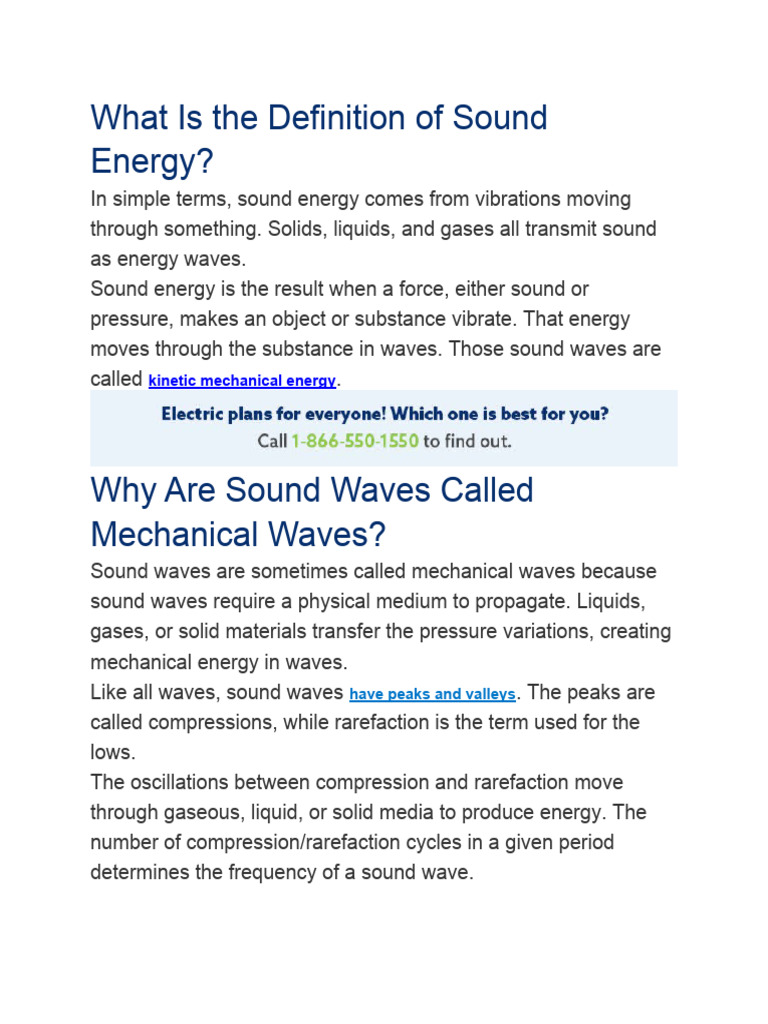 What Is the Definition of Sound Energy?

In simple terms, sound energy comes from vibrations moving through something. Solids, liquids, and gases all transmit sound as energy waves.

Sound energy is the result when a force, either sound or pressure, makes an object or substance vibrate. That energy moves through the substance in waves. Those sound waves are called kinetic mechanical energy.

Electric plans for everyone! Which one is best for you?
Call 1-866-550-1550 to find out.

Why Are Sound Waves Called Mechanical Waves?

Sound waves are sometimes called mechanical waves because sound waves require a physical medium to propagate. Liquids, gases, or solid materials transfer the pressure variations, creating mechanical energy in waves.

Like all waves, sound waves have peaks and valleys. The peaks are called compressions, while rarefaction is the term used for the lows.

The oscillations between compression and rarefaction move through gaseous, liquid, or solid media to produce energy. The number of compression/rarefaction cycles in a given period determines the frequency of a sound wave.